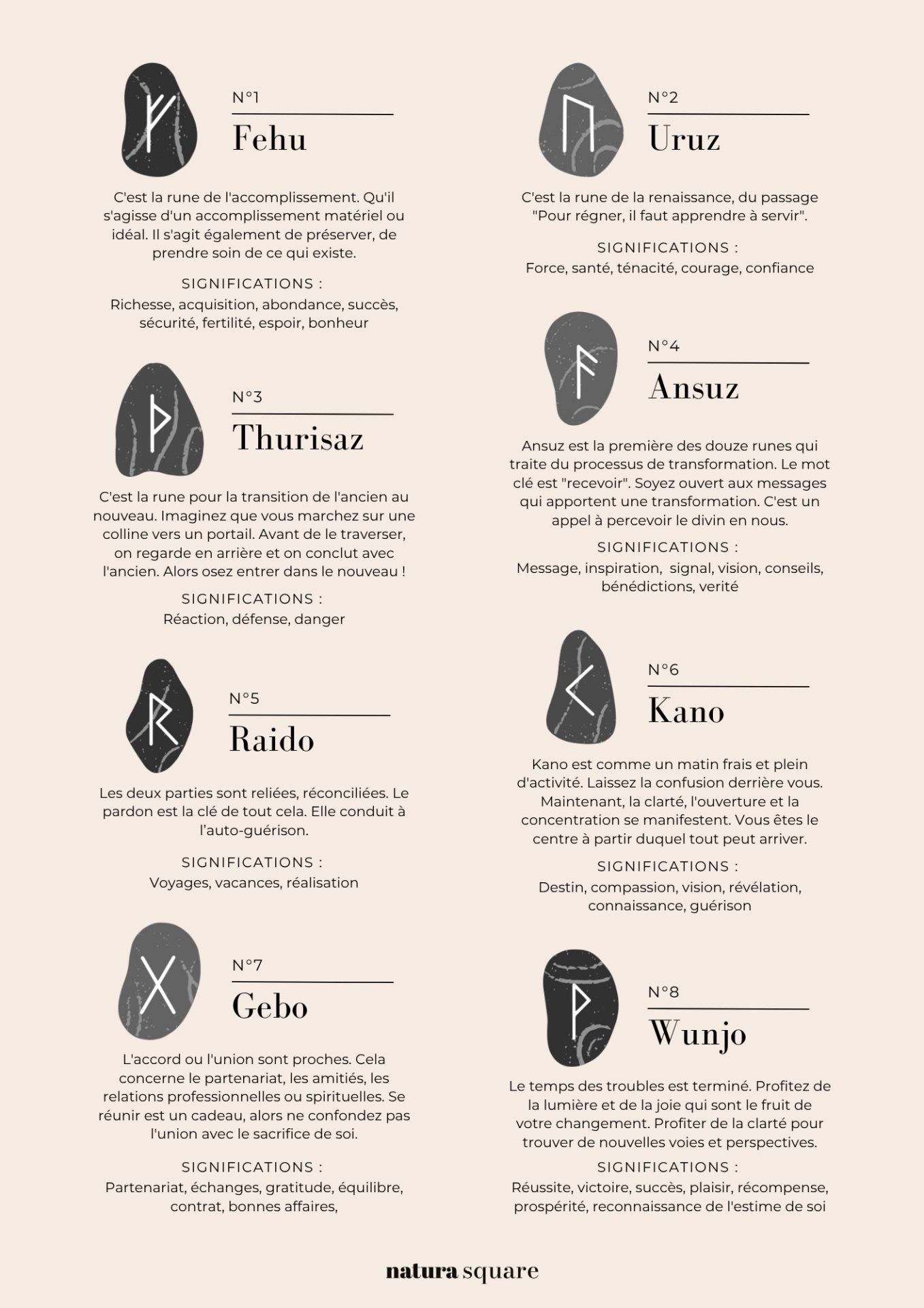 N°1

Fehu

C'est la rune de l'accomplissement. Qu'il s'agisse d'un accomplissement matériel ou idéal. Il s'agit également de préserver, de prendre soin de ce qui existe.

SIGNIFICATIONS :

Richesse, acquisition, abondance, succès, sécurité, fertilité, espoir, bonheur

N°3

Thurisaz

C'est la rune pour la transition de l'ancien au nouveau. Imaginez que vous marchez sur une colline vers un portail. Avant de le traverser, on regarde en arrière et on conclut avec l'ancien. Alors osez entrer dans le nouveau !

SIGNIFICATIONS :

Réaction, défense, danger

N°5

Raido

Les deux parties sont reliées, réconciliées. Le pardon est la clé de tout cela. Elle conduit à l'auto-guérison.

SIGNIFICATIONS :

Voyages, vacances, réalisation

N°7

Gebo

L'accord ou l'union sont proches. Cela concerne le partenariat, les amitiés, les relations professionnelles ou spirituelles. Se réunir est un cadeau, alors ne confondez pas l'union avec le sacrifice de soi.

SIGNIFICATIONS :

Partenariat, échanges, gratitude, équilibre, contrat, bonnes affaires,

N°2

Uruz

C'est la rune de la renaissance, du passage "Pour régner, il faut apprendre à servir".

SIGNIFICATIONS :

Force, santé, ténacité, courage, confiance

N°4

Ansuz

Ansuz est la première des douze runes qui traite du processus de transformation. Le mot clé est "recevoir". Soyez ouvert aux messages qui apportent une transformation. C'est un appel à percevoir le divin en nous.

SIGNIFICATIONS :

Message, inspiration, signal, vision, conseils, bénédictions, verité

N°6

Kano

Kano est comme un matin frais et plein d'activité. Laissez la confusion derrière vous. Maintenant, la clarté, l'ouverture et la concentration se manifestent. Vous êtes le centre à partir duquel tout peut arriver.

SIGNIFICATIONS :

Destin, compassion, vision, révélation, connaissance, guérison

N°8

Wunjo

Le temps des troubles est terminé. Profitez de la lumière et de la joie qui sont le fruit de votre changement. Profiter de la clarté pour trouver de nouvelles voies et perspectives.

SIGNIFICATIONS :

Réussite, victoire, succès, plaisir, récompense, prospérité, reconnaissance de l'estime de soi

natura square